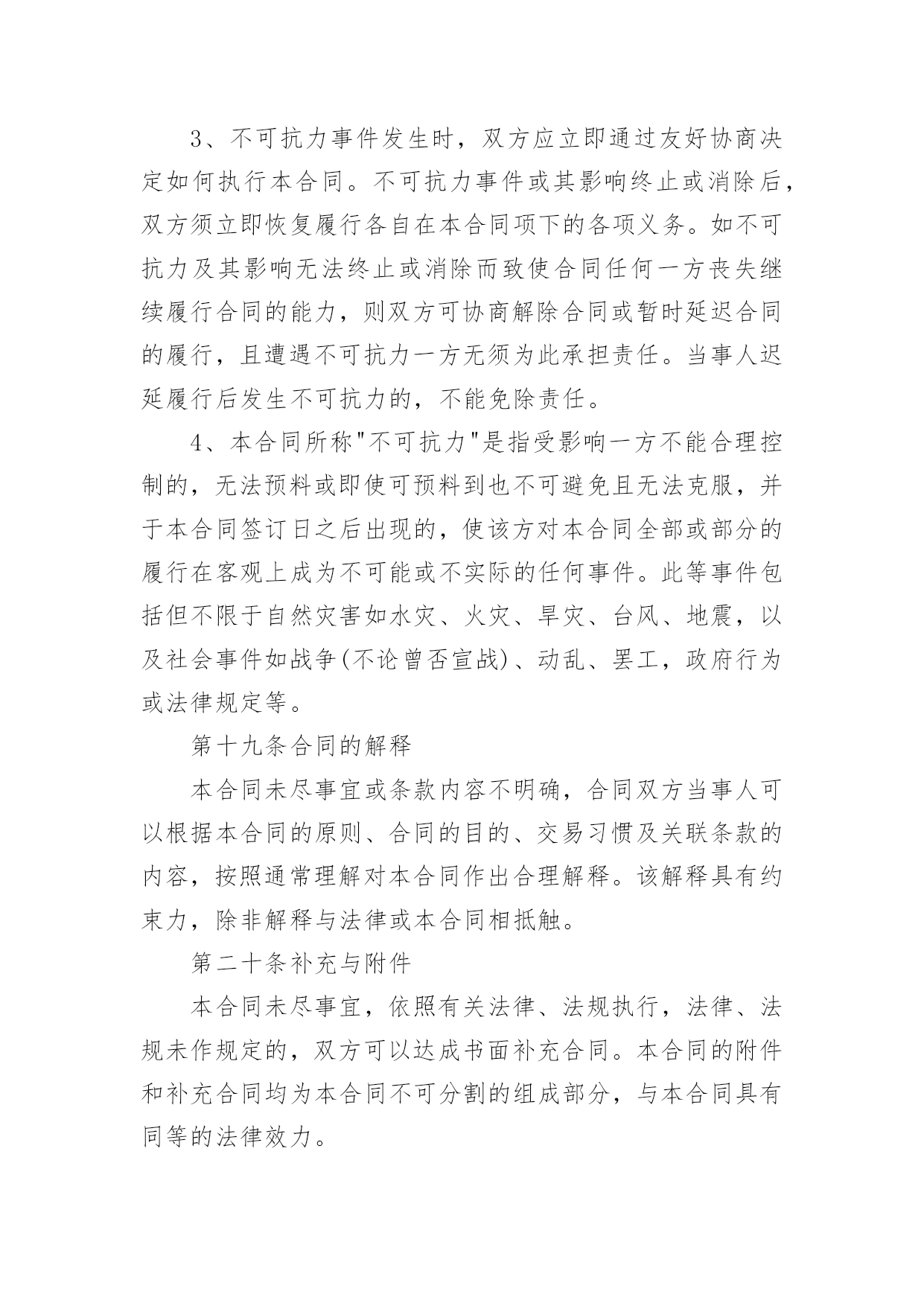 3、不可抗力事件发生时，双方应立即通过友好协商决定如何执行本合同。不可抗力事件或其影响终止或消除后，双方须立即恢复履行各自在本合同项下的各项义务。如不可抗力及其影响无法终止或消除而致使合同任何一方丧失继续履行合同的能力，则双方可协商解除合同或暂时延迟合同的履行，且遭遇不可抗力一方无须为此承担责任。当事人迟延履行后发生不可抗力的，不能免除责任。

4、本合同所称"不可抗力"是指受影响一方不能合理控制的，无法预料或即使可预料到也不可避免且无法克服，并于本合同签订日之后出现的，使该方对本合同全部或部分的履行在客观上成为不可能或不实际的任何事件。此等事件包括但不限于自然灾害如水灾、火灾、旱灾、台风、地震，以及社会事件如战争(不论曾否宣战)、动乱、罢工，政府行为或法律规定等。

第十九条合同的解释

本合同未尽事宜或条款内容不明确，合同双方当事人可以根据本合同的原则、合同的目的、交易习惯及关联条款的内容，按照通常理解对本合同作出合理解释。该解释具有约束力，除非解释与法律或本合同相抵触。

第二十条补充与附件

本合同未尽事宜，依照有关法律、法规执行，法律、法规未作规定的，双方可以达成书面补充合同。本合同的附件和补充合同均为本合同不可分割的组成部分，与本合同具有同等的法律效力。